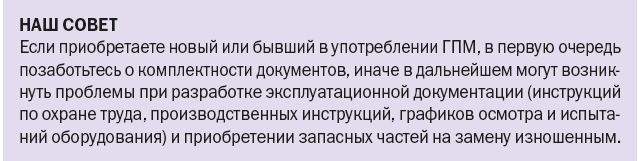 НАШ СОВЕТ
Если приобретаете новый или бывший в употреблении ГПМ, в первую очередь позаботьтесь о комплектности документов, иначе в дальнейшем могут возникнуть проблемы при разработке эксплуатационной документации (инструкций по охране труда, производственных инструкций, графиков осмотра и испытаний оборудования) и приобретении запасных частей на замену изношенным.